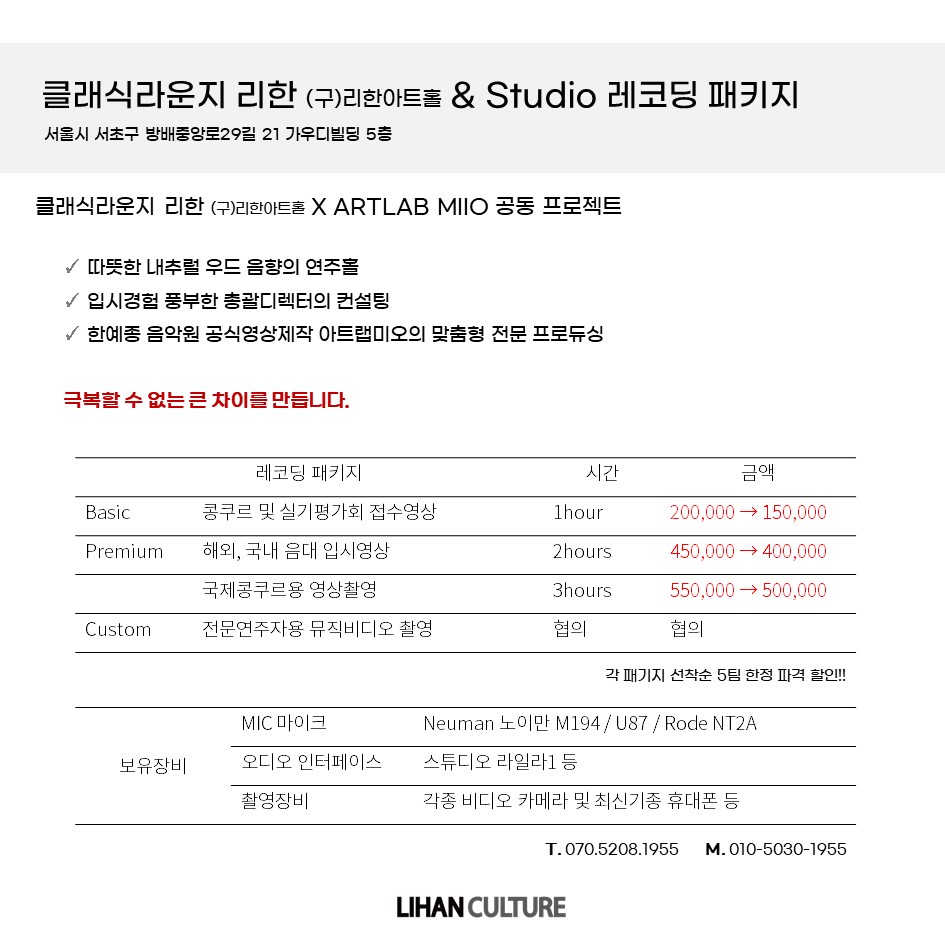 클래식라운지 리한 (구)리한아트홀 & Studio 레코딩 패키지
서울시 서초구 방배중앙로29길 21 가우디빌딩 5층

클래식라운지 리한 (구)리한아트홀 X ARTLAB MIIO 공동 프로젝트

✓ 따뜻한 내추럴 우드 음향의 연주홀
✓ 입시경험 풍부한 총괄디렉터의 컨설팅
✓ 한예종 음악원 공식영상제작 아트랩미오의 맞춤형 전문 프로듀싱

극복할 수 없는 큰 차이를 만듭니다.

| | 레코딩 패키지 | 시간 | 금액 |
|---|---|---|---|
| Basic | 콩쿠르 및 실기평가회 접수영상 | 1hour | 200,000 → 150,000 |
| Premium | 해외, 국내 음대 입시영상 | 2hours | 450,000 → 400,000 |
| | 국제콩쿠르용 영상촬영 | 3hours | 550,000 → 500,000 |
| Custom | 전문연주자용 뮤직비디오 촬영 | 협의 | 협의 |

각 패키지 선착순 5팀 한정 파격 할인!!

| 보유장비 | MIC 마이크 | Neuman 노이만 M194 / U87 / Rode NT2A |
|---|---|---|
| | 오디오 인터페이스 | 스튜디오 라일라1 등 |
| | 촬영장비 | 각종 비디오 카메라 및 최신기종 휴대폰 등 |

T. 070.5208.1955 M. 010-5030-1955

LIHAN CULTURE